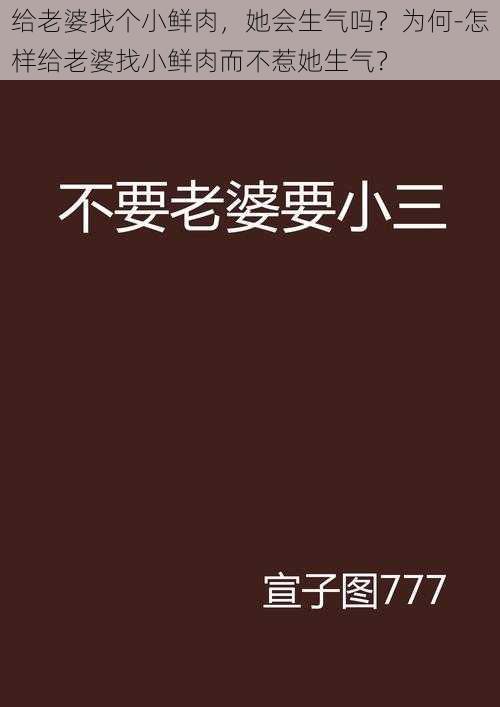 给老婆找个小鲜肉，她会生气吗？为何-怎样给老婆找小鲜肉而不惹她生气？

不要老婆要小三

宣子图777